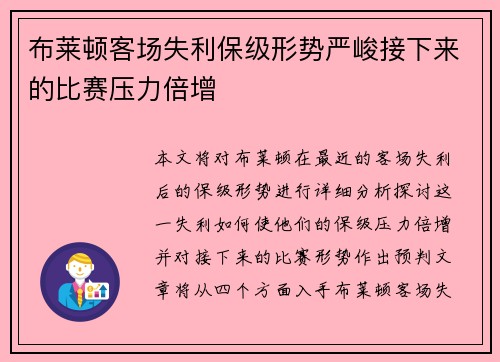 布莱顿客场失利保级形势严峻接下来的比赛压力倍增

本文将对布莱顿在最近的客场失利后的保级形势进行详细分析探讨这一失利如何使他们的保级压力倍增并对接下来的比赛形势作出预判文章将从四个方面入手布莱顿客场失